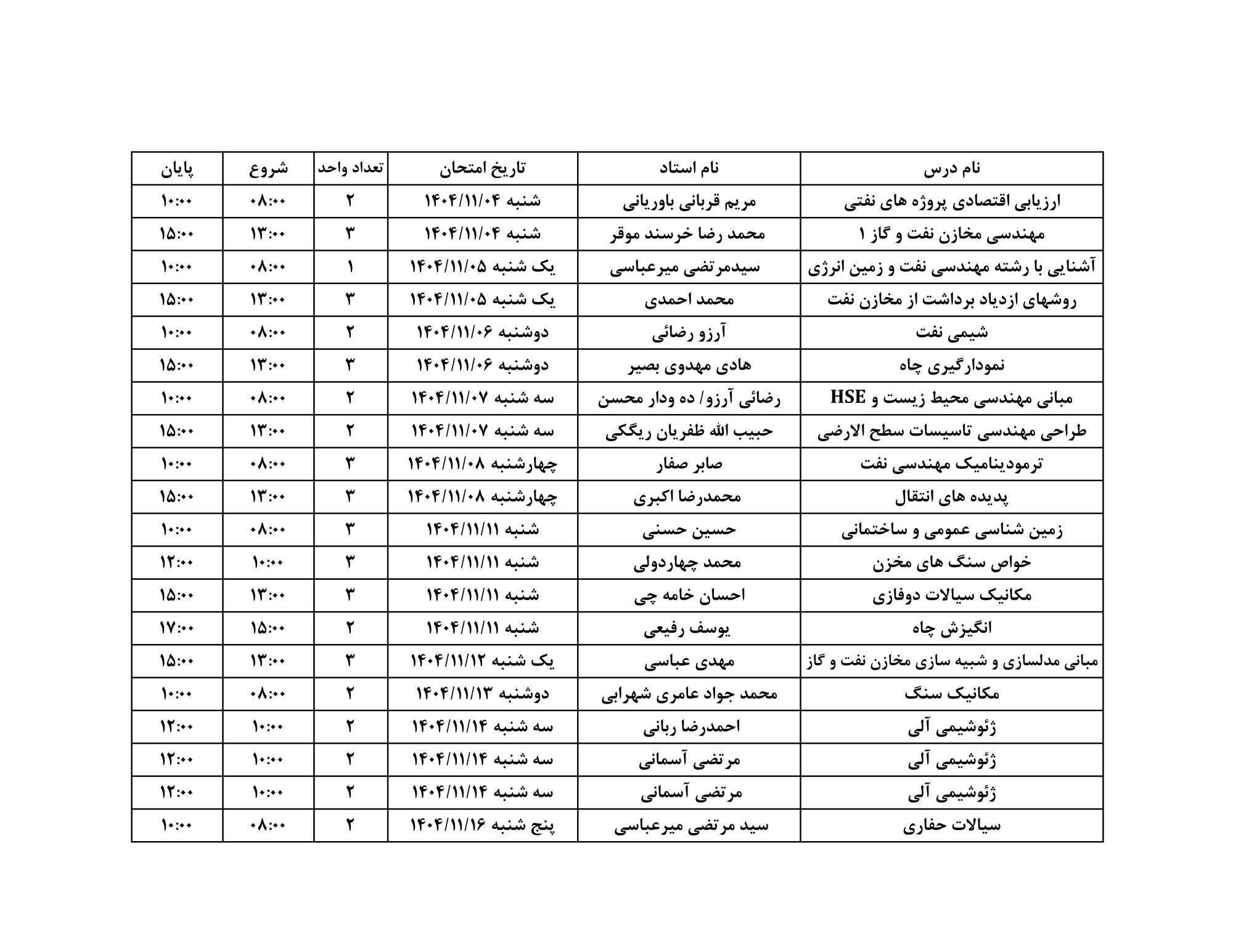 | نام درس | نام استاد | تاریخ امتحان | تعداد واحد | شروع | پایان |
|---|---|---|---|---|---|
| ارزیابی اقتصادی پروژه های نفتی | مریم قربانی باوریانی | شنبه ۱۴۰۴/۱۱/۰۴ | ۲ | ۰۸:۰۰ | ۱۰:۰۰ |
| مهندسی مخازن نفت و گاز ۱ | محمد رضا خرسند موقر | شنبه ۱۴۰۴/۱۱/۰۴ | ۳ | ۱۳:۰۰ | ۱۵:۰۰ |
| آشنایی با رشته مهندسی نفت و زمین انرژی | سیدمرتضی میرعباسی | یک شنبه ۱۴۰۴/۱۱/۰۵ | ۱ | ۰۸:۰۰ | ۱۰:۰۰ |
| روشهای ازدیاد برداشت از مخازن نفت | محمد احمدی | یک شنبه ۱۴۰۴/۱۱/۰۵ | ۳ | ۱۳:۰۰ | ۱۵:۰۰ |
| شیمی نفت | آرزو رضائی | دوشنبه ۱۴۰۴/۱۱/۰۶ | ۲ | ۰۸:۰۰ | ۱۰:۰۰ |
| نمودارگیری چاه | هادی مهدوی بصیر | دوشنبه ۱۴۰۴/۱۱/۰۶ | ۳ | ۱۳:۰۰ | ۱۵:۰۰ |
| مبانی مهندسی محیط زیست و HSE | رضائی آرزو/ ده ودار محسن | سه شنبه ۱۴۰۴/۱۱/۰۷ | ۲ | ۰۸:۰۰ | ۱۰:۰۰ |
| طراحی مهندسی تاسیسات سطح الارضی | حبیب الله ظفریان ریگکی | سه شنبه ۱۴۰۴/۱۱/۰۷ | ۲ | ۱۳:۰۰ | ۱۵:۰۰ |
| ترمودینامیک مهندسی نفت | صابر صفار | چهارشنبه ۱۴۰۴/۱۱/۰۸ | ۳ | ۰۸:۰۰ | ۱۰:۰۰ |
| پدیده های انتقال | محمدرضا اکبری | چهارشنبه ۱۴۰۴/۱۱/۰۸ | ۳ | ۱۳:۰۰ | ۱۵:۰۰ |
| زمین شناسی عمومی و ساختمانی | حسین حسنی | شنبه ۱۴۰۴/۱۱/۱۱ | ۳ | ۰۸:۰۰ | ۱۰:۰۰ |
| خواص سنگ های مخزن | محمد چهاردولی | شنبه ۱۴۰۴/۱۱/۱۱ | ۳ | ۱۰:۰۰ | ۱۲:۰۰ |
| مکانیک سیالات دوفازی | احسان خامه چی | شنبه ۱۴۰۴/۱۱/۱۱ | ۳ | ۱۳:۰۰ | ۱۵:۰۰ |
| انگیزش چاه | یوسف رفیعی | شنبه ۱۴۰۴/۱۱/۱۱ | ۲ | ۱۵:۰۰ | ۱۷:۰۰ |
| مبانی مدلسازی و شبیه سازی مخازن نفت و گاز | مهدی عباسی | یک شنبه ۱۴۰۴/۱۱/۱۲ | ۳ | ۱۳:۰۰ | ۱۵:۰۰ |
| مکانیک سنگ | محمد جواد عامری شهرابی | دوشنبه ۱۴۰۴/۱۱/۱۳ | ۲ | ۰۸:۰۰ | ۱۰:۰۰ |
| ژئوشیمی آلی | احمدرضا ربانی | سه شنبه ۱۴۰۴/۱۱/۱۴ | ۲ | ۱۰:۰۰ | ۱۲:۰۰ |
| ژئوشیمی آلی | مرتضی آسمانی | سه شنبه ۱۴۰۴/۱۱/۱۴ | ۲ | ۱۰:۰۰ | ۱۲:۰۰ |
| ژئوشیمی آلی | مرتضی آسمانی | سه شنبه ۱۴۰۴/۱۱/۱۴ | ۲ | ۱۰:۰۰ | ۱۲:۰۰ |
| سیالات حفاری | سید مرتضی میرعباسی | پنج شنبه ۱۴۰۴/۱۱/۱۶ | ۲ | ۰۸:۰۰ | ۱۰:۰۰ |